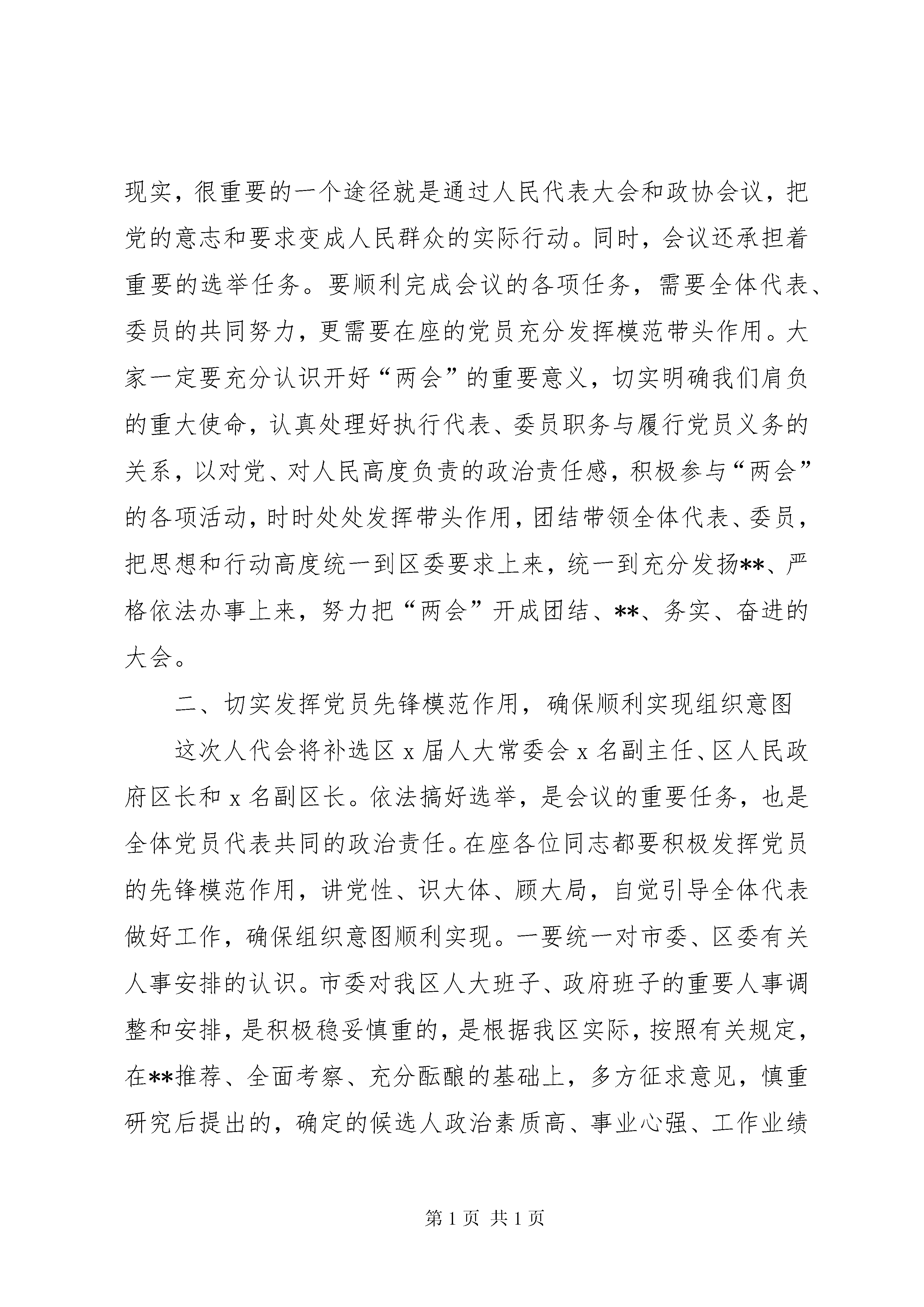 现实，很重要的一个途径就是通过人民代表大会和政协会议，把党的意志和要求变成人民群众的实际行动。同时，会议还承担着重要的选举任务。要顺利完成会议的各项任务，需要全体代表、委员的共同努力，更需要在座的党员充分发挥模范带头作用。大家一定要充分认识开好“两会”的重要意义，切实明确我们肩负的重大使命，认真处理好执行代表、委员职务与履行党员义务的关系，以对党、对人民高度负责的政治责任感，积极参与“两会”的各项活动，时时处处发挥带头作用，团结带领全体代表、委员，把思想和行动高度统一到区委要求上来，统一到充分发扬**、严格依法办事上来，努力把“两会”开成团结、**、务实、奋进的大会。

二、切实发挥党员先锋模范作用，确保顺利实现组织意图

这次人代会将补选区x届人大常委会x名副主任、区人民政府区长和x名副区长。依法搞好选举，是会议的重要任务，也是全体党员代表共同的政治责任。在座各位同志都要积极发挥党员的先锋模范作用，讲党性、识大体、顾大局，自觉引导全体代表做好工作，确保组织意图顺利实现。一要统一对市委、区委有关人事安排的认识。市委对我区人大班子、政府班子的重要人事调整和安排，是积极稳妥慎重的，是根据我区实际，按照有关规定，在**推荐、全面考察、充分酝酿的基础上，多方征求意见，慎重研究后提出的，确定的候选人政治素质高、事业心强、工作业绩

第1页 共1页